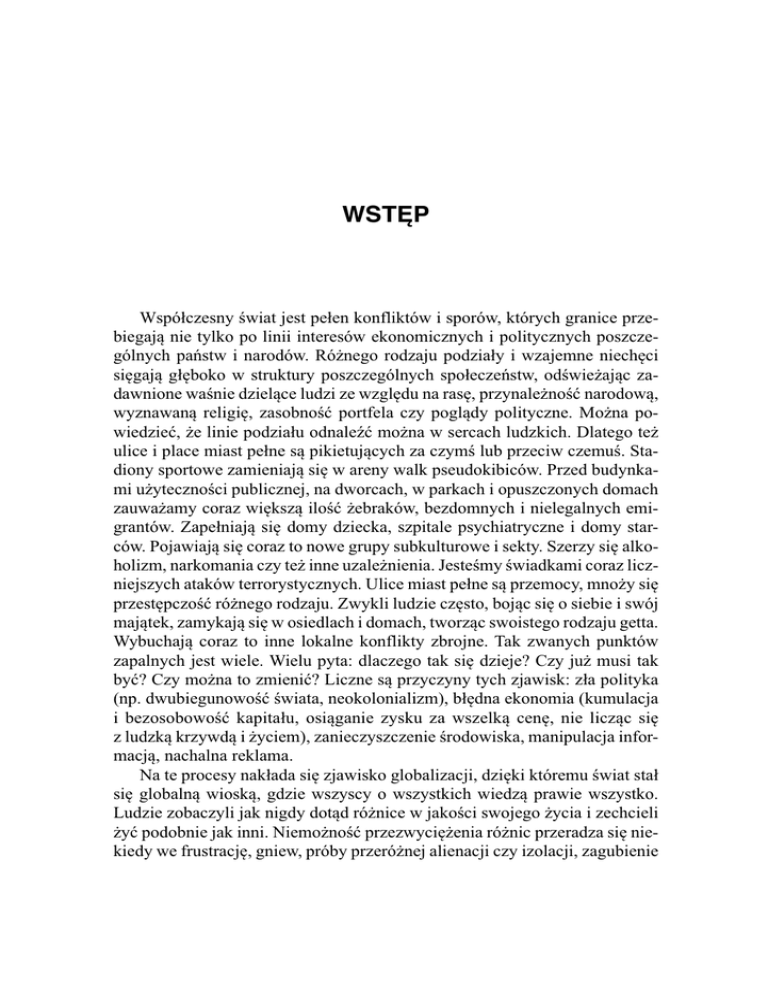 WSTĘP

Współczesny świat jest pełen konfliktów i sporów, których granice przebiegają nie tylko po linii interesów ekonomicznych i politycznych poszczególnych państw i narodów. Różnego rodzaju podziały i wzajemne niechęci sięgają głęboko w struktury poszczególnych społeczeństw, odświeżając zadawnione waśnie dzielące ludzi ze względu na rasę, przynależność narodową, wyznawaną religię, zasobność portfela czy poglądy polityczne. Można powiedzieć, że linie podziału odnaleźć można w sercach ludzkich. Dlatego też ulice i place miast pełne są pikietujących za czymś lub przeciw czemuś. Stadiony sportowe zamieniają się w areny walk pseudokibiców. Przed budynkami użyteczności publicznej, na dworcach, w parkach i opuszczonych domach zauważamy coraz większą ilość żebraków, bezdomnych i nielegalnych emigrantów. Zapełniają się domy dziecka, szpitale psychiatryczne i domy starców. Pojawiają się coraz to nowe grupy subkulturowe i sekty. Szerzy się alkoholizm, narkomania czy też inne uzależnienia. Jesteśmy świadkami coraz liczniejszych ataków terrorystycznych. Ulice miast pełne są przemocy, mnoży się przestępczość różnego rodzaju. Zwykli ludzie często, bojąc się o siebie i swój majątek, zamykają się w osiedlach i domach, tworząc swoistego rodzaju getta. Wybuchają coraz to inne lokalne konflikty zbrojne. Tak zwanych punktów zapalnych jest wiele. Wielu pyta: dlaczego tak się dzieje? Czy już musi tak być? Czy można to zmienić? Liczne są przyczyny tych zjawisk: zła polityka (np. dwubiegunowość świata, neokolonializm), błędna ekonomia (kumulacja i bezosobowość kapitału, osiąganie zysku za wszelką cenę, nie licząc się z ludzką krzywdą i życiem), zanieczyszczenie środowiska, manipulacja informacją, nachalna reklama.

Na te procesy nakłada się zjawisko globalizacji, dzięki któremu świat stał się globalną wioską, gdzie wszyscy o wszystkich wiedzą prawie wszystko. Ludzie zobaczyli jak nigdy dotąd różnice w jakości swojego życia i zechcieli żyć podobnie jak inni. Niemożność przezwyciężenia różnic przeradza się niekiedy we frustrację, gniew, próby przeróżnej alienacji czy izolacji, zagubienie